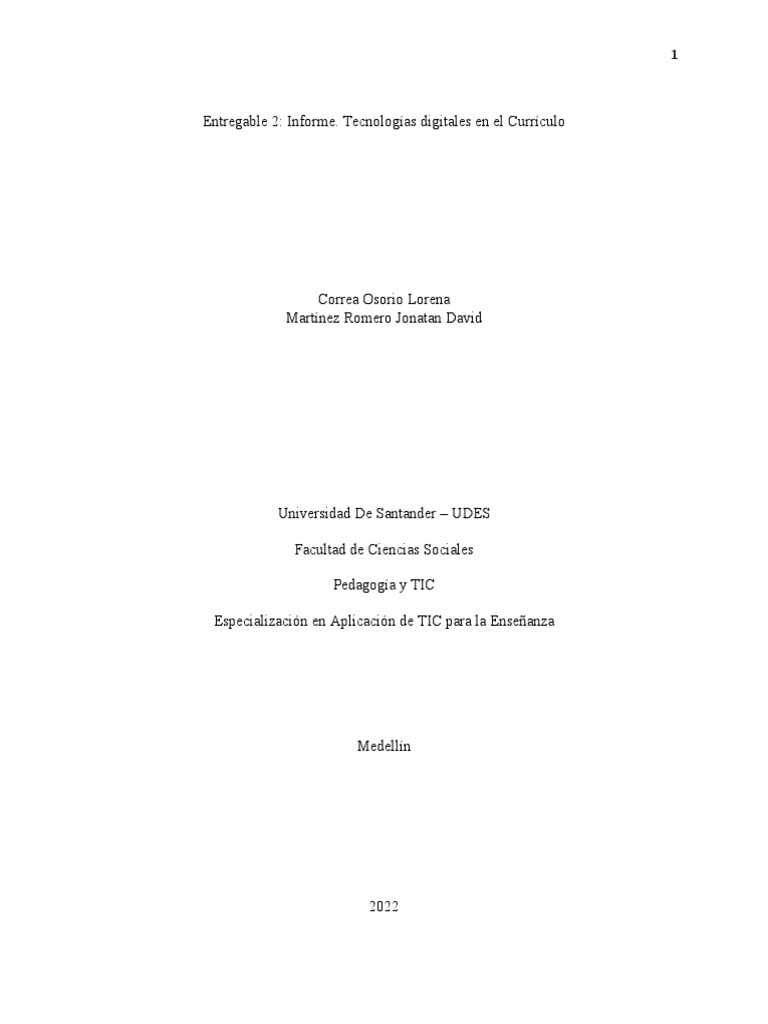 1

Entregable 2: Informe. Tecnologías digitales en el Currículo

Correa Osorio Lorena
Martínez Romero Jonatan David

Universidad De Santander – UDES

Facultad de Ciencias Sociales

Pedagogía y TIC

Especialización en Aplicación de TIC para la Enseñanza

Medellín

2022